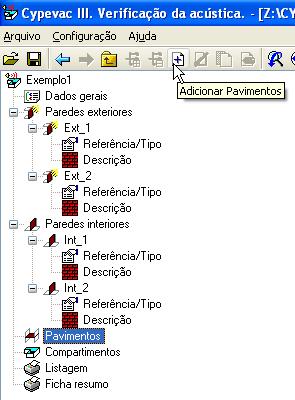 Cypevac III. Verificação da acústica. - [Z:\CY

Arquivo Configuração Ajuda

Adicionar Pavimentos

Exemplo1
Dados gerais
Paredes exteriores
Ext_1
Referência/Tipo
Descrição
Ext_2
Referência/Tipo
Descrição
Paredes interiores
Int_1
Referência/Tipo
Descrição
Int_2
Referência/Tipo
Descrição
Pavimentos
Compartimentos
Listagem
Ficha resumo